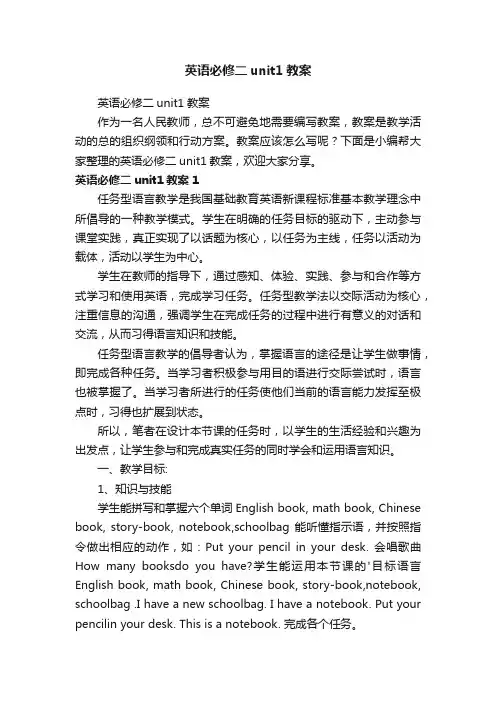 英语必修二 unit1 教案

英语必修二 unit1 教案

作为一名人民教师，总不可避免地需要编写教案，教案是教学活动的总的组织纲领和行动方案。教案应该怎么写呢？下面是小编帮大家整理的英语必修二 unit1 教案，欢迎大家分享。

英语必修二 unit1 教案 1

任务型语言教学是我国基础教育英语新课程标准基本教学理念中所倡导的一种教学模式。学生在明确的任务目标的驱动下，主动参与课堂实践，真正实现了以话题为核心，以任务为主线，任务以活动为载体，活动以学生为中心。

学生在教师的指导下，通过感知、体验、实践、参与和合作等方式学习和使用英语，完成学习任务。任务型教学法以交际活动为核心，注重信息的沟通，强调学生在完成任务的过程中进行有意义的对话和交流，从而习得语言知识和技能。

任务型语言教学的倡导者认为，掌握语言的途径是让学生做事情，即完成各种任务。当学习者积极参与用目的语进行交际尝试时，语言也被掌握了。当学习者所进行的任务使他们当前的语言能力发挥至极点时，习得也扩展到状态。

所以，笔者在设计本节课的任务时，以学生的生活经验和兴趣为出发点，让学生参与和完成真实任务的同时学会和运用语言知识。

一、教学目标:

1、知识与技能

学生能拼写和掌握六个单词 English book, math book, Chinese book, story-book, notebook,schoolbag 能听懂指示语，并按照指令做出相应的动作，如：Put your pencil in your desk. 会唱歌曲 How many booksdo you have?学生能运用本节课的'目标语言 English book, math book, Chinese book, story-book,notebook, schoolbag .I have a new schoolbag. I have a notebook. Put your pencilin your desk. This is a notebook. 完成各个任务。